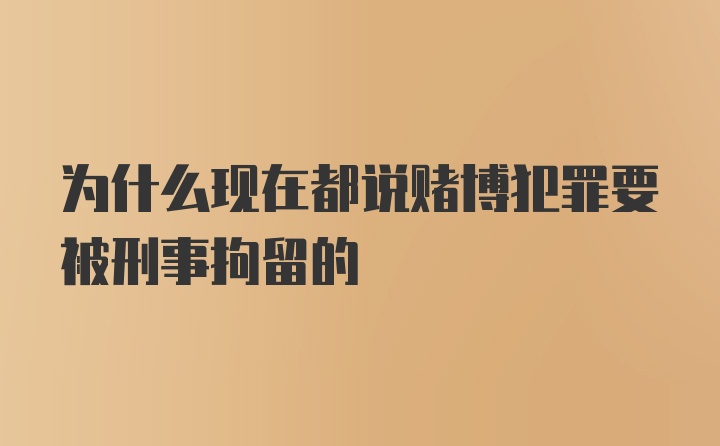 为什么现在都说赌博犯罪要被刑事拘留的